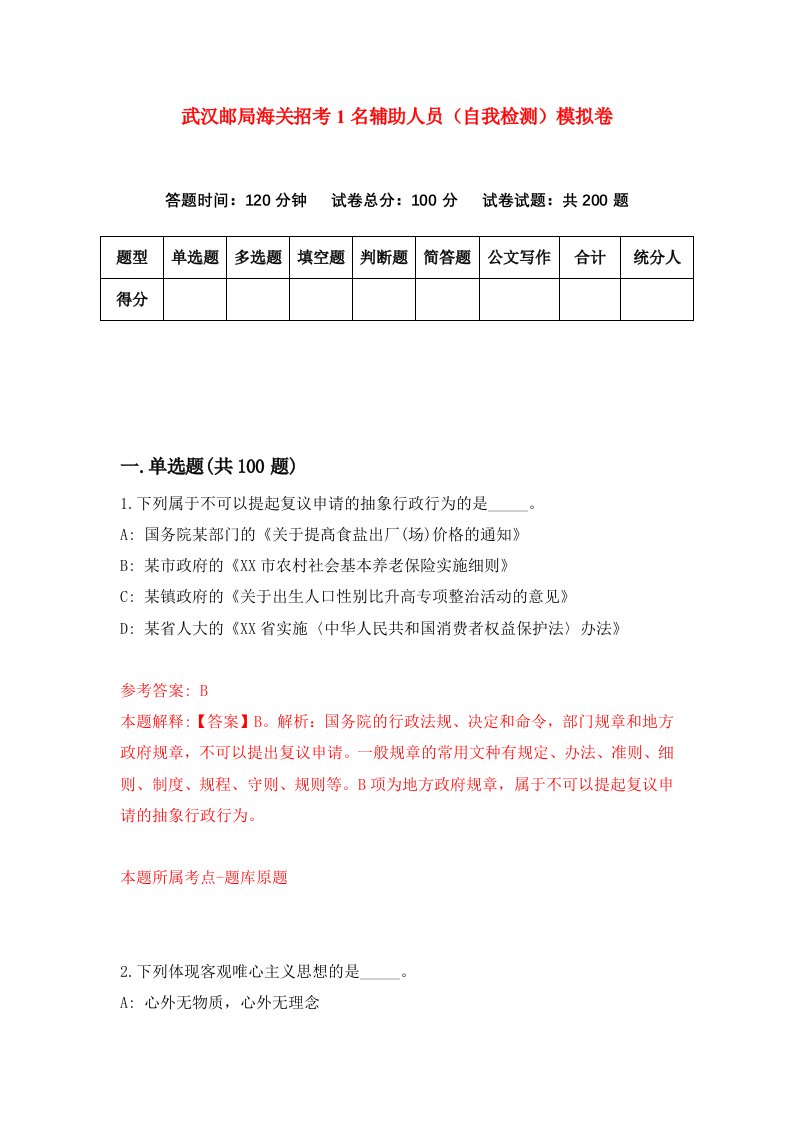 武汉邮局海关招考1名辅助人员（自我检测）模拟卷

答题时间：120分钟　试卷总分：100分　试卷试题：共200题

| 题型 | 单选题 | 多选题 | 填空题 | 判断题 | 简答题 | 公文写作 | 合计 | 统分人 |
|---|---|---|---|---|---|---|---|---|
| 得分 | | | | | | | | |

一.单选题(共100题)

1.下列属于不可以提起复议申请的抽象行政行为的是_____。

A: 国务院某部门的《关于提高食盐出厂(场)价格的通知》

B: 某市政府的《XX市农村社会基本养老保险实施细则》

C: 某镇政府的《关于出生人口性别比升高专项整治活动的意见》

D: 某省人大的《XX省实施〈中华人民共和国消费者权益保护法〉办法》

参考答案: B

本题解释:【答案】B。解析：国务院的行政法规、决定和命令，部门规章和地方政府规章，不可以提出复议申请。一般规章的常用文种有规定、办法、准则、细则、制度、规程、守则、规则等。B项为地方政府规章，属于不可以提起复议申请的抽象行政行为。

本题所属考点-题库原题

2.下列体现客观唯心主义思想的是_____。

A: 心外无物质，心外无理念